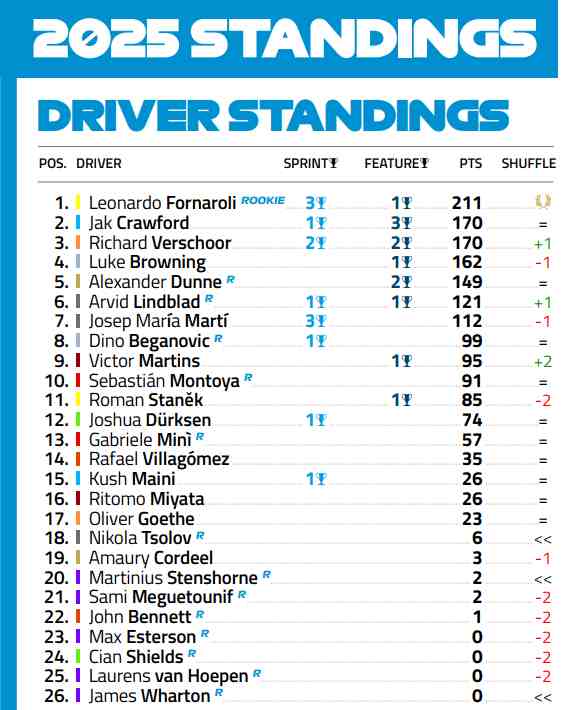 2025 STANDINGS

DRIVER STANDINGS

| POS. | DRIVER | SPRINT | FEATURE | PTS | SHUFFLE |
|---|---|---|---|---|---|
| 1. | Leonardo Fornaroli ROOKIE | 3 | 1 | 211 | |
| 2. | Jak Crawford | 1 | 3 | 170 | = |
| 3. | Richard Verschoor | 2 | 2 | 170 | +1 |
| 4. | Luke Browning | | 1 | 162 | -1 |
| 5. | Alexander Dunne R | | 2 | 149 | = |
| 6. | Arvid Lindblad R | 1 | 1 | 121 | +1 |
| 7. | Josep María Martí | 3 | | 112 | -1 |
| 8. | Dino Beganovic R | 1 | | 99 | = |
| 9. | Victor Martins | | 1 | 95 | +2 |
| 10. | Sebastián Montoya R | | | 91 | = |
| 11. | Roman Staněk | | 1 | 85 | -2 |
| 12. | Joshua Dürksen | 1 | | 74 | = |
| 13. | Gabriele Minì R | | | 57 | = |
| 14. | Rafael Villagómez | | | 35 | = |
| 15. | Kush Maini | 1 | | 26 | = |
| 16. | Ritomo Miyata | | | 26 | = |
| 17. | Oliver Goethe | | | 23 | = |
| 18. | Nikola Tsolov R | | | 6 | << |
| 19. | Amaury Cordeel | | | 3 | -1 |
| 20. | Martinius Stenshorne R | | | 2 | << |
| 21. | Sami Meguetounif R | | | 2 | -2 |
| 22. | John Bennett R | | | 1 | -2 |
| 23. | Max Esterson R | | | 0 | -2 |
| 24. | Cian Shields R | | | 0 | -2 |
| 25. | Laurens van Hoepen R | | | 0 | -2 |
| 26. | James Wharton R | | | 0 | << |